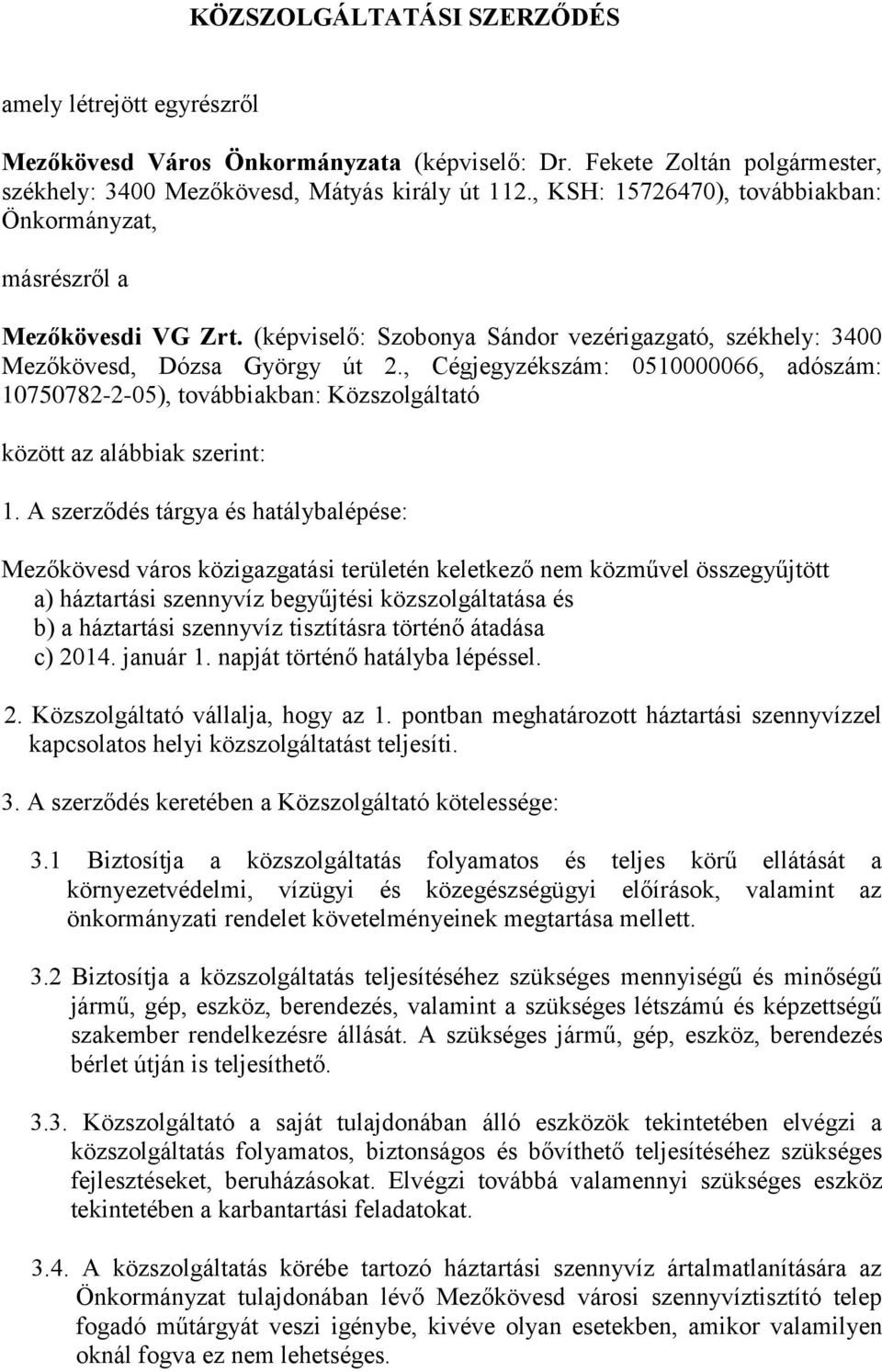 KÖZSZOLGÁLTATÁSI SZERZŐDÉS

amely létrejött egyrészről

Mezőkövesd Város Önkormányzata (képviselő: Dr. Fekete Zoltán polgármester, székhely: 3400 Mezőkövesd, Mátyás király út 112., KSH: 15726470), továbbiakban: Önkormányzat,

másrészről a

Mezőkövesdi VG Zrt. (képviselő: Szobonya Sándor vezérigazgató, székhely: 3400 Mezőkövesd, Dózsa György út 2., Cégjegyzékszám: 0510000066, adószám: 10750782-2-05), továbbiakban: Közszolgáltató

között az alábbiak szerint:

1. A szerződés tárgya és hatálybalépése:

Mezőkövesd város közigazgatási területén keletkező nem közművel összegyűjtött
a) háztartási szennyvíz begyűjtési közszolgáltatása és
b) a háztartási szennyvíz tisztításra történő átadása
c) 2014. január 1. napját történő hatályba lépéssel.

2. Közszolgáltató vállalja, hogy az 1. pontban meghatározott háztartási szennyvízzel kapcsolatos helyi közszolgáltatást teljesíti.

3. A szerződés keretében a Közszolgáltató kötelessége:

3.1 Biztosítja a közszolgáltatás folyamatos és teljes körű ellátását a környezetvédelmi, vízügyi és közegészségügyi előírások, valamint az önkormányzati rendelet követelményeinek megtartása mellett.

3.2 Biztosítja a közszolgáltatás teljesítéséhez szükséges mennyiségű és minőségű jármű, gép, eszköz, berendezés, valamint a szükséges létszámú és képzettségű szakember rendelkezésre állását. A szükséges jármű, gép, eszköz, berendezés bérlet útján is teljesíthető.

3.3. Közszolgáltató a saját tulajdonában álló eszközök tekintetében elvégzi a közszolgáltatás folyamatos, biztonságos és bővíthető teljesítéséhez szükséges fejlesztéseket, beruházásokat. Elvégzi továbbá valamennyi szükséges eszköz tekintetében a karbantartási feladatokat.

3.4. A közszolgáltatás körébe tartozó háztartási szennyvíz ártalmatlanítására az Önkormányzat tulajdonában lévő Mezőkövesd városi szennyvíztisztító telep fogadó műtárgyát veszi igénybe, kivéve olyan esetekben, amikor valamilyen oknál fogva ez nem lehetséges.